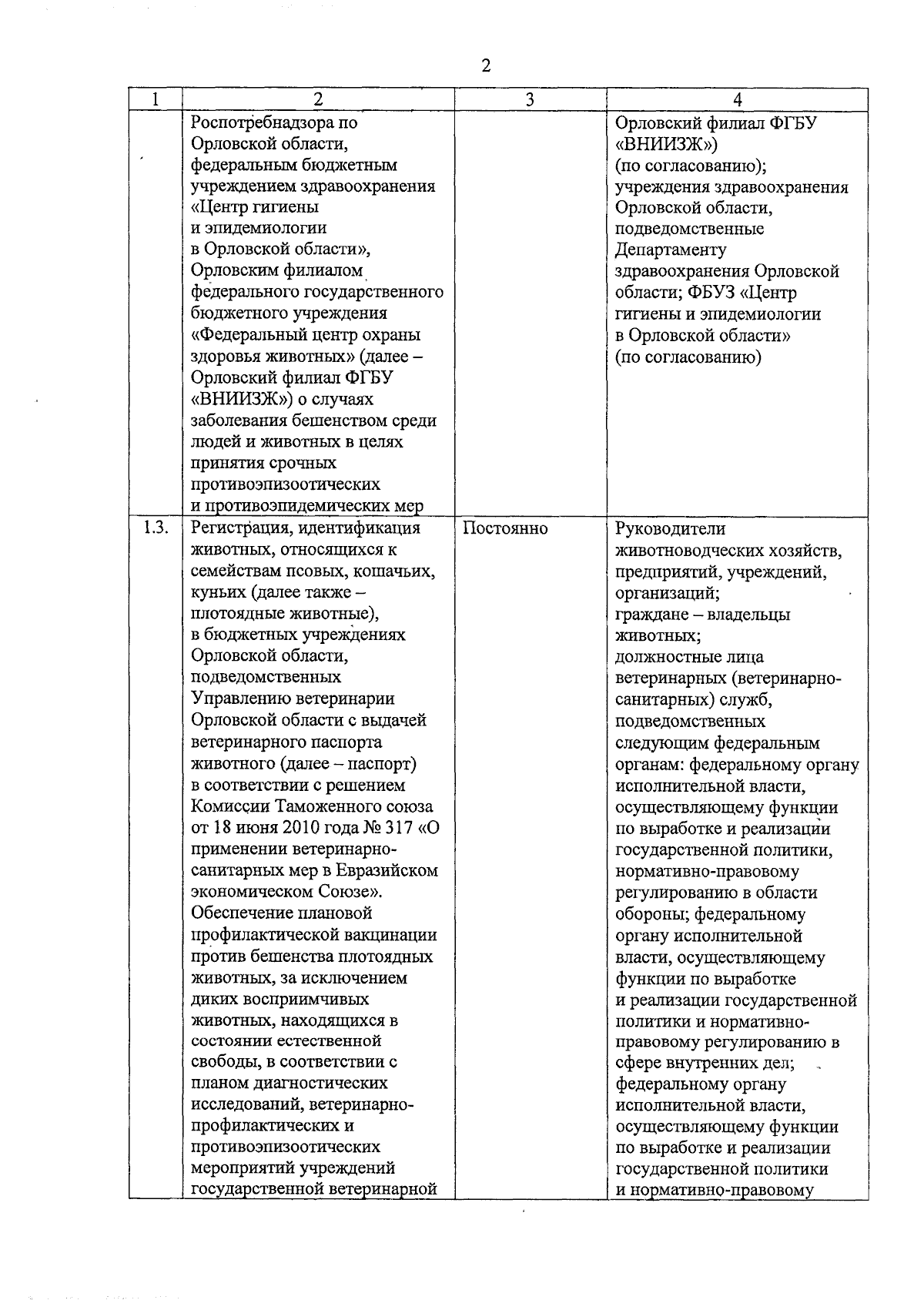 2

| 1 | 2 | 3 | 4 |
|---|---|---|---|
| | Роспотребнадзора по Орловской области, федеральным бюджетным учреждением здравоохранения «Центр гигиены и эпидемиологии в Орловской области», Орловским филиалом федерального государственного бюджетного учреждения «Федеральный центр охраны здоровья животных» (далее – Орловский филиал ФГБУ «ВНИИЗЖ») о случаях заболевания бешенством среди людей и животных в целях принятия срочных противоэпизоотических и противоэпидемических мер | | Орловский филиал ФГБУ «ВНИИЗЖ») (по согласованию); учреждения здравоохранения Орловской области, подведомственные Департаменту здравоохранения Орловской области; ФБУЗ «Центр гигиены и эпидемиологии в Орловской области» (по согласованию) |
| 1.3. | Регистрация, идентификация животных, относящихся к семействам псовых, кошачьих, куньих (далее также – плотоядные животные), в бюджетных учреждениях Орловской области, подведомственных Управлению ветеринарии Орловской области с выдачей ветеринарного паспорта животного (далее – паспорт) в соответствии с решением Комиссии Таможенного союза от 18 июня 2010 года № 317 «О применении ветеринарно-санитарных мер в Евразийском экономическом Союзе». Обеспечение плановой профилактической вакцинации против бешенства плотоядных животных, за исключением диких восприимчивых животных, находящихся в состоянии естественной свободы, в соответствии с планом диагностических исследований, ветеринарно-профилактических и противоэпизоотических мероприятий учреждений государственной ветеринарной | Постоянно | Руководители животноводческих хозяйств, предприятий, учреждений, организаций; граждане – владельцы животных; должностные лица ветеринарных (ветеринарно-санитарных) служб, подведомственных следующим федеральным органам: федеральному органу исполнительной власти, осуществляющему функции по выработке и реализации государственной политики, нормативно-правовому регулированию в области обороны; федеральному органу исполнительной власти, осуществляющему функции по выработке и реализации государственной политики и нормативно-правовому регулированию в сфере внутренних дел; федеральному органу исполнительной власти, осуществляющему функции по выработке и реализации государственной политики и нормативно-правовому |